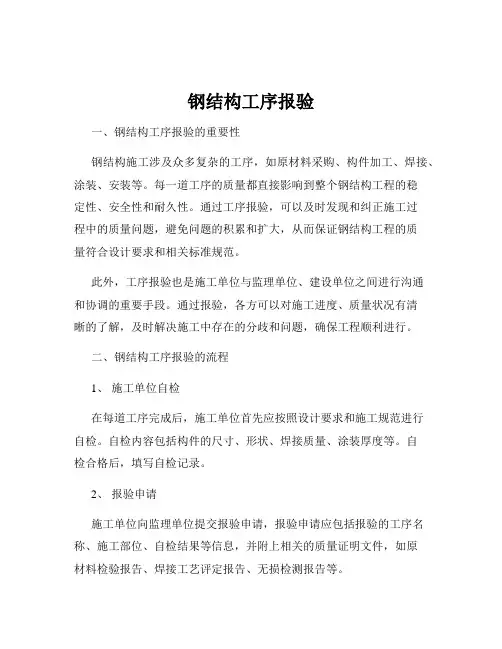 钢结构工序报验

一、钢结构工序报验的重要性

钢结构施工涉及众多复杂的工序，如原材料采购、构件加工、焊接、涂装、安装等。每一道工序的质量都直接影响到整个钢结构工程的稳定性、安全性和耐久性。通过工序报验，可以及时发现和纠正施工过程中的质量问题，避免问题的积累和扩大，从而保证钢结构工程的质量符合设计要求和相关标准规范。

此外，工序报验也是施工单位与监理单位、建设单位之间进行沟通和协调的重要手段。通过报验，各方可以对施工进度、质量状况有清晰的了解，及时解决施工中存在的分歧和问题，确保工程顺利进行。

二、钢结构工序报验的流程

1、 施工单位自检

在每道工序完成后，施工单位首先应按照设计要求和施工规范进行自检。自检内容包括构件的尺寸、形状、焊接质量、涂装厚度等。自检合格后，填写自检记录。

2、 报验申请

施工单位向监理单位提交报验申请，报验申请应包括报验的工序名称、施工部位、自检结果等信息，并附上相关的质量证明文件，如原材料检验报告、焊接工艺评定报告、无损检测报告等。